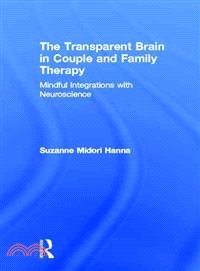 The Transparent Brain in Couple and Family Therapy

Mindful Integrations with Neuroscience

Suzanne Midori Hanna

R